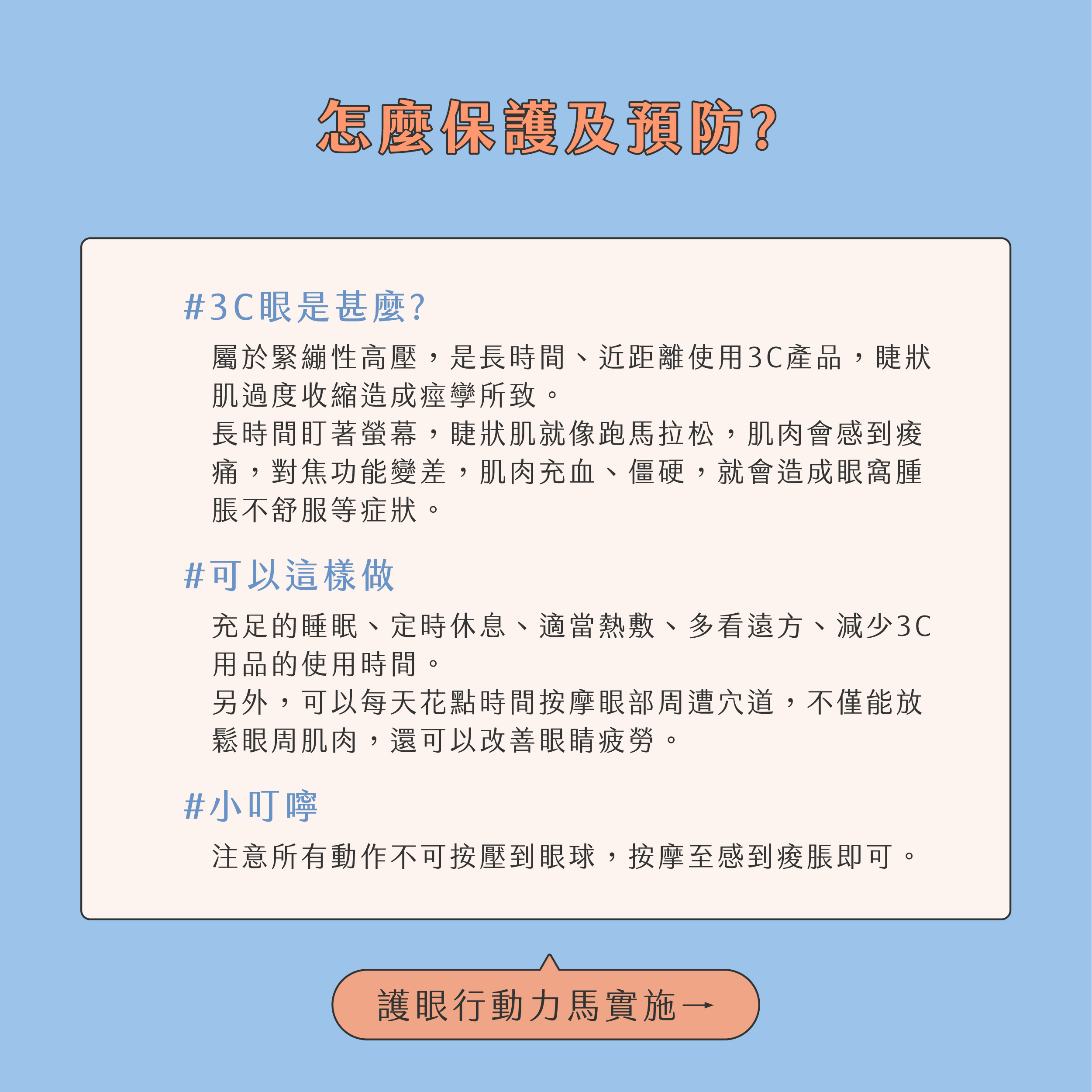 怎麼保護及預防?

#3C眼是甚麼?

屬於緊繃性高壓，是長時間、近距離使用3C產品，睫狀肌過度收縮造成痙攣所致。
長時間盯著螢幕，睫狀肌就像跑馬拉松，肌肉會感到痠痛，對焦功能變差，肌肉充血、僵硬，就會造成眼窩腫脹不舒服等症狀。

#可以這樣做

充足的睡眠、定時休息、適當熱敷、多看遠方、減少3C用品的使用時間。
另外，可以每天花點時間按摩眼部周遭穴道，不僅能放鬆眼周肌肉，還可以改善眼睛疲勞。

#小叮嚀

注意所有動作不可按壓到眼球，按摩至感到痠脹即可。

護眼行動力馬實施→